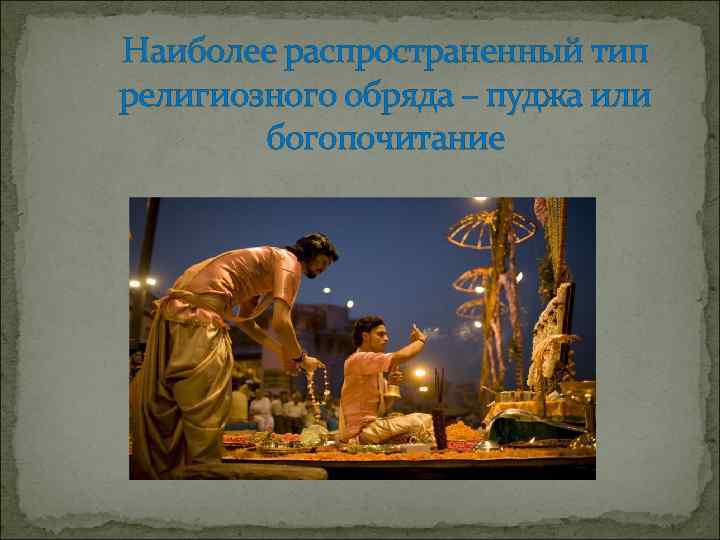 Наиболее распространенный тип религиозного обряда – пуджа или богопочитание